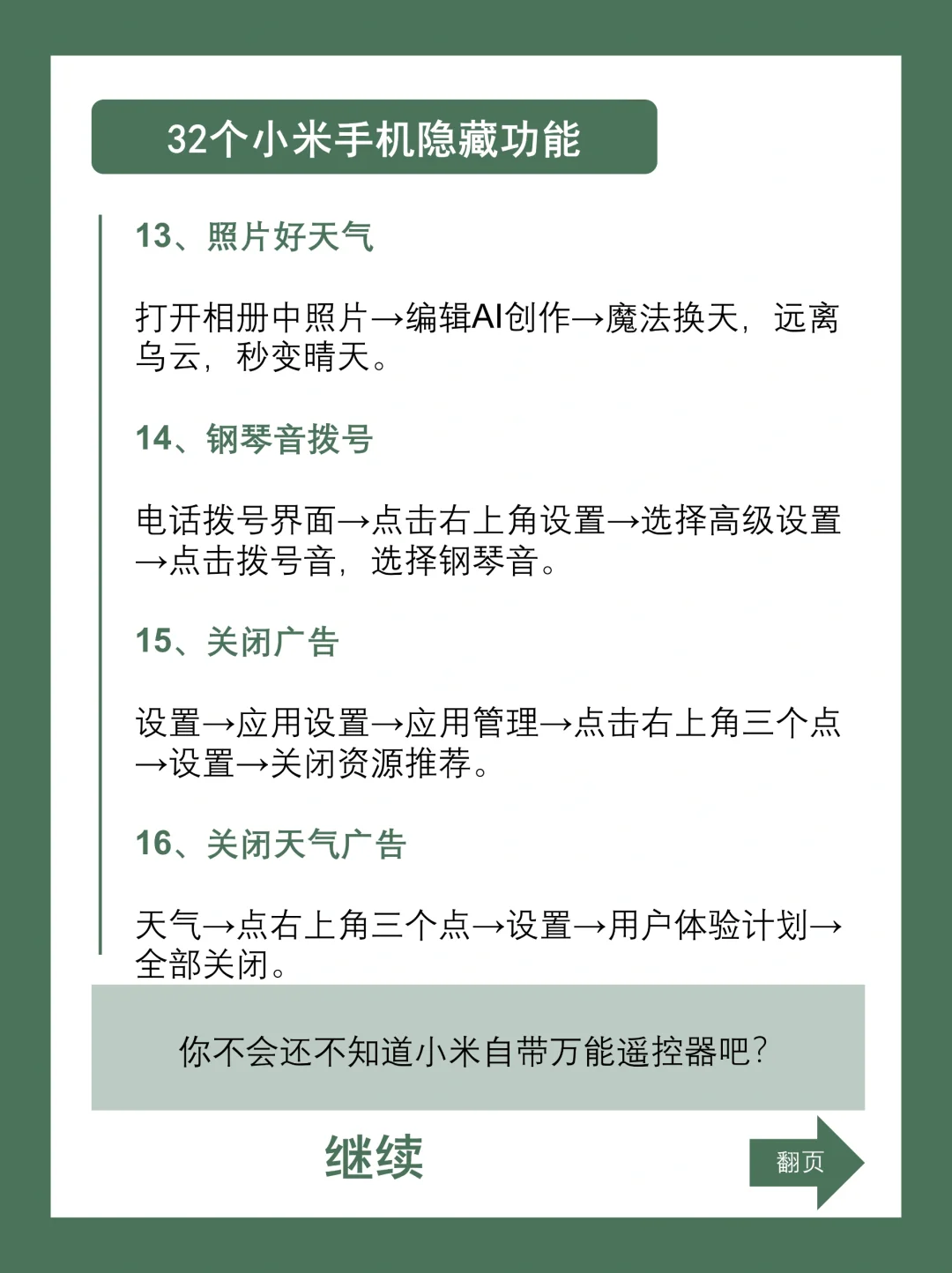 32个小米手机隐藏功能

13、照片好天气

打开相册中照片→编辑AI创作→魔法换天，远离乌云，秒变晴天。

14、钢琴音拨号

电话拨号界面→点击右上角设置→选择高级设置→点击拨号音，选择钢琴音。

15、关闭广告

设置→应用设置→应用管理→点击右上角三个点→设置→关闭资源推荐。

16、关闭天气广告

天气→点右上角三个点→设置→用户体验计划→全部关闭。

你不会还不知道小米自带万能遥控器吧？

继续

翻页